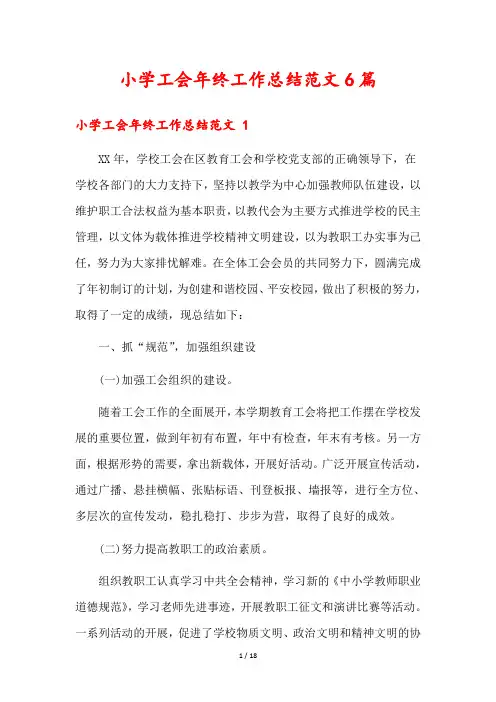 小学工会年终工作总结范文6篇

小学工会年终工作总结范文 1

XX年，学校工会在区教育工会和学校党支部的正确领导下，在学校各部门的大力支持下，坚持以教学为中心加强教师队伍建设，以维护职工合法权益为基本职责，以教代会为主要方式推进学校的民主管理，以文体为载体推进学校精神文明建设，以为教职工办实事为己任，努力为大家排忧解难。在全体工会会员的共同努力下，圆满完成了年初制订的计划，为创建和谐校园、平安校园，做出了积极的努力，取得了一定的成绩，现总结如下：

一、抓“规范”，加强组织建设

(一)加强工会组织的建设。

随着工会工作的全面展开，本学期教育工会将把工作摆在学校发展的重要位置，做到年初有布置，年中有检查，年末有考核。另一方面，根据形势的需要，拿出新载体，开展好活动。广泛开展宣传活动，通过广播、悬挂横幅、张贴标语、刊登板报、墙报等，进行全方位、多层次的宣传发动，稳扎稳打、步步为营，取得了良好的成效。

(二)努力提高教职工的政治素质。

组织教职工认真学习中共全会精神，学习新的《中小学教师职业道德规范》，学习老师先进事迹，开展教职工征文和演讲比赛等活动。一系列活动的开展，促进了学校物质文明、政治文明和精神文明的协

1 / 18